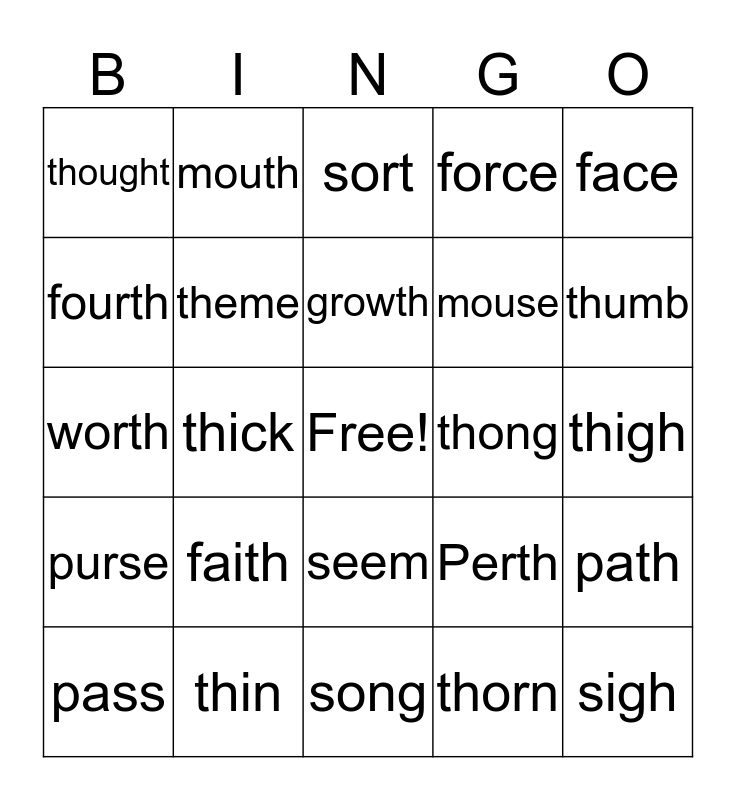 | B | I | N | G | O |
|---|---|---|---|---|
| thought | mouth | sort | force | face |
| fourth | theme | growth | mouse | thumb |
| worth | thick | Free! | thong | thigh |
| purse | faith | seem | Perth | path |
| pass | thin | song | thorn | sigh |